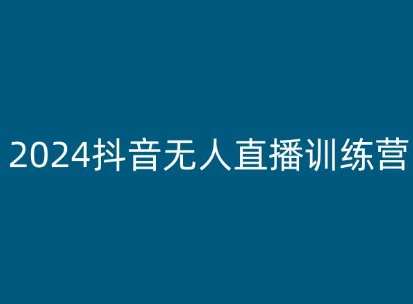 2024抖音无人直播训练营